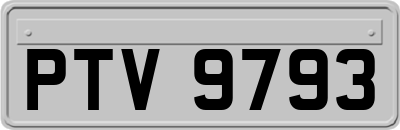 PTV 9793